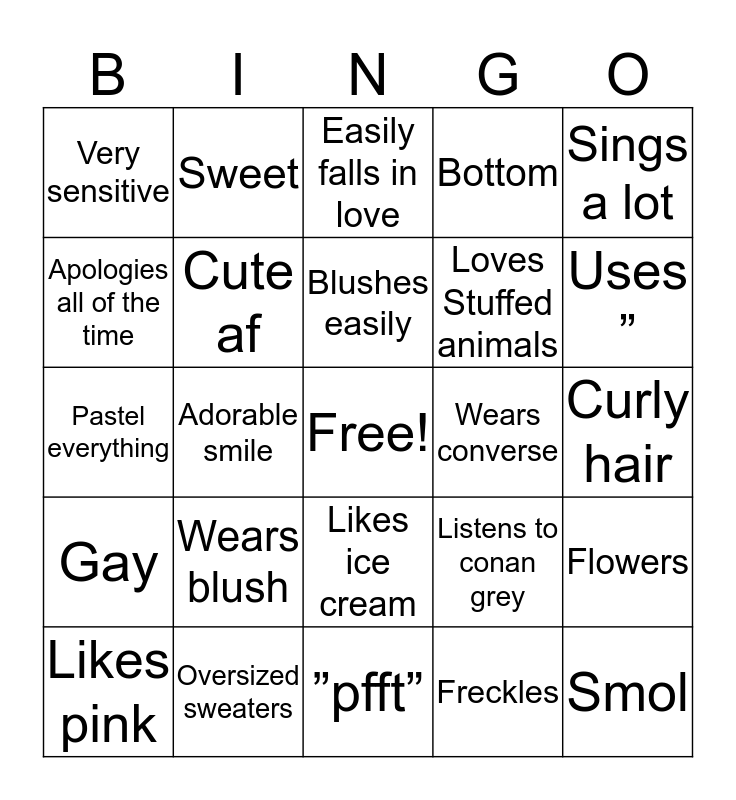 | B | I | N | G | O |
|---|---|---|---|---|
| Very sensitive | Sweet | Easily falls in love | Bottom | Sings a lot |
| Apologies all of the time | Cute af | Blushes easily | Loves Stuffed animals | Uses ” |
| Pastel everything | Adorable smile | Free! | Wears converse | Curly hair |
| Gay | Wears blush | Likes ice cream | Listens to conan grey | Flowers |
| Likes pink | Oversized sweaters | ”pfft” | Freckles | Smol |